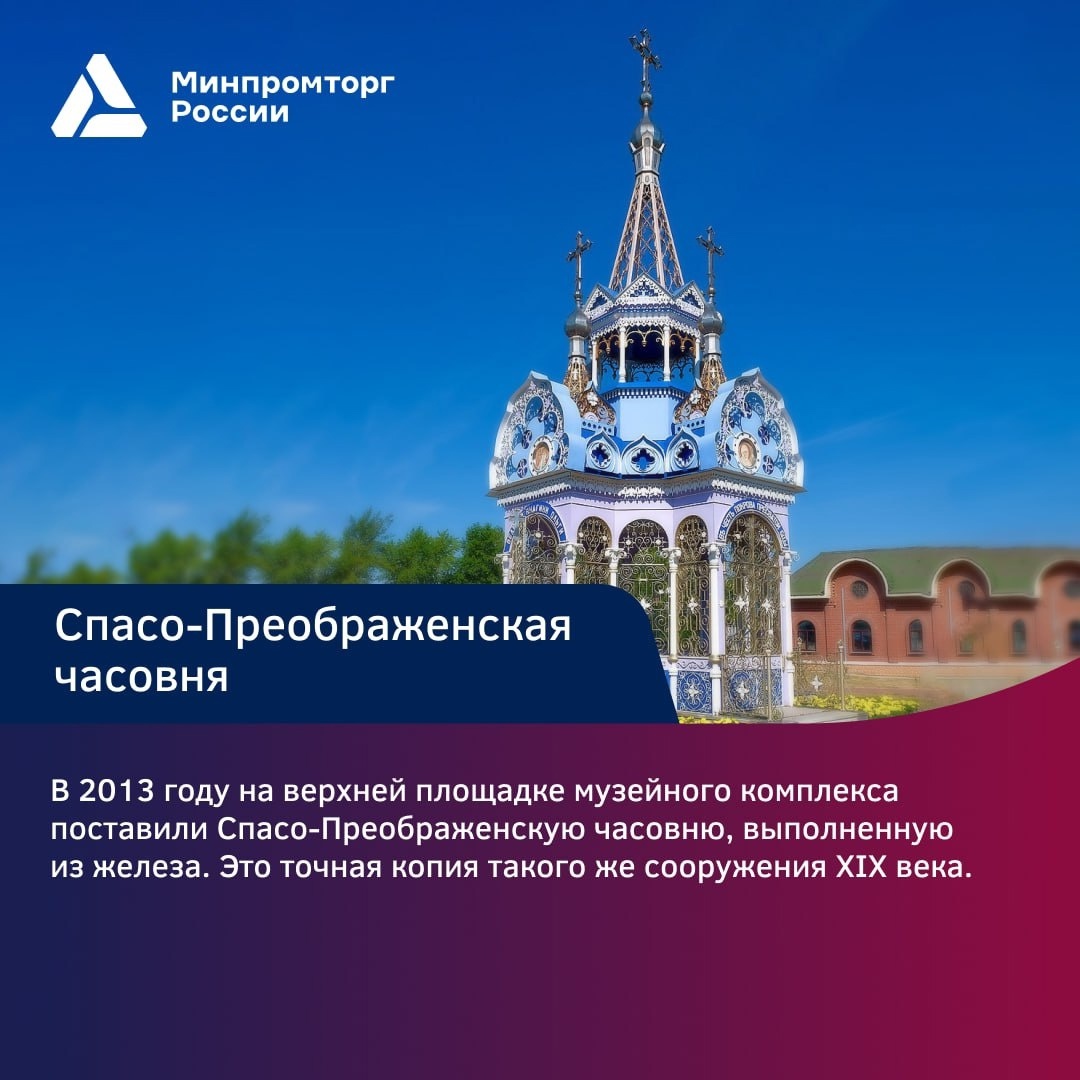 Минпромторг России

Спасо-Преображенская часовня

В 2013 году на верхней площадке музейного комплекса поставили Спасо-Преображенскую часовню, выполненную из железа. Это точная копия такого же сооружения XIX века.